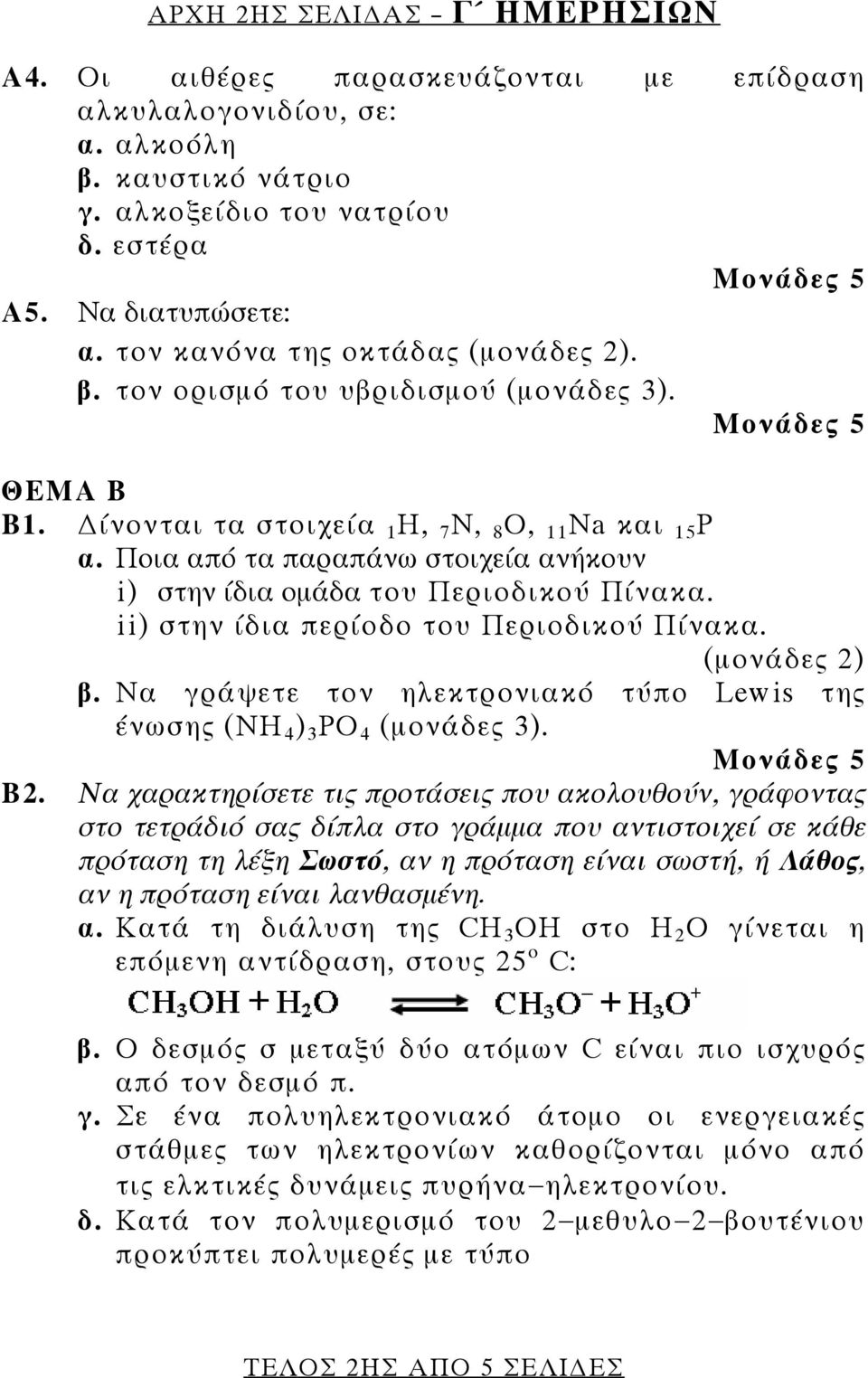 ΑΡΧΗ 2ΗΣ ΣΕΛΙΔΑΣ – Γ΄ ΗΜΕΡΗΣΙΩΝ

Α4. Οι αιθέρες παρασκευάζονται με επίδραση αλκυλαλογονιδίου, σε:
α. αλκοόλη
β. καυστικό νάτριο
γ. αλκοξείδιο του νατρίου
δ. εστέρα

Μονάδες 5

Α5. Να διατυπώσετε:
α. τον κανόνα της οκτάδας (μονάδες 2).
β. τον ορισμό του υβριδισμού (μονάδες 3).

Μονάδες 5

ΘΕΜΑ Β

Β1. Δίνονται τα στοιχεία $_1H$, $_7N$, $_8O$, $_{11}Na$ και $_{15}P$
α. Ποια από τα παραπάνω στοιχεία ανήκουν
i) στην ίδια ομάδα του Περιοδικού Πίνακα.
ii) στην ίδια περίοδο του Περιοδικού Πίνακα.
(μονάδες 2)
β. Να γράψετε τον ηλεκτρονιακό τύπο Lewis της ένωσης $(NH_4)_3PO_4$ (μονάδες 3).

Μονάδες 5

Β2. Να χαρακτηρίσετε τις προτάσεις που ακολουθούν, γράφοντας στο τετράδιό σας δίπλα στο γράμμα που αντιστοιχεί σε κάθε πρόταση τη λέξη Σωστό, αν η πρόταση είναι σωστή, ή Λάθος, αν η πρόταση είναι λανθασμένη.
α. Κατά τη διάλυση της $CH_3OH$ στο $H_2O$ γίνεται η επόμενη αντίδραση, στους $25^o$ C:
$CH_3OH + H_2O \rightleftharpoons CH_3O^- + H_3O^+$
β. Ο δεσμός σ μεταξύ δύο ατόμων C είναι πιο ισχυρός από τον δεσμό π.
γ. Σε ένα πολυηλεκτρονιακό άτομο οι ενεργειακές στάθμες των ηλεκτρονίων καθορίζονται μόνο από τις ελκτικές δυνάμεις πυρήνα–ηλεκτρονίου.
δ. Κατά τον πολυμερισμό του 2–μεθυλο–2–βουτένιου προκύπτει πολυμερές με τύπο

ΤΕΛΟΣ 2ΗΣ ΑΠΟ 5 ΣΕΛΙΔΕΣ